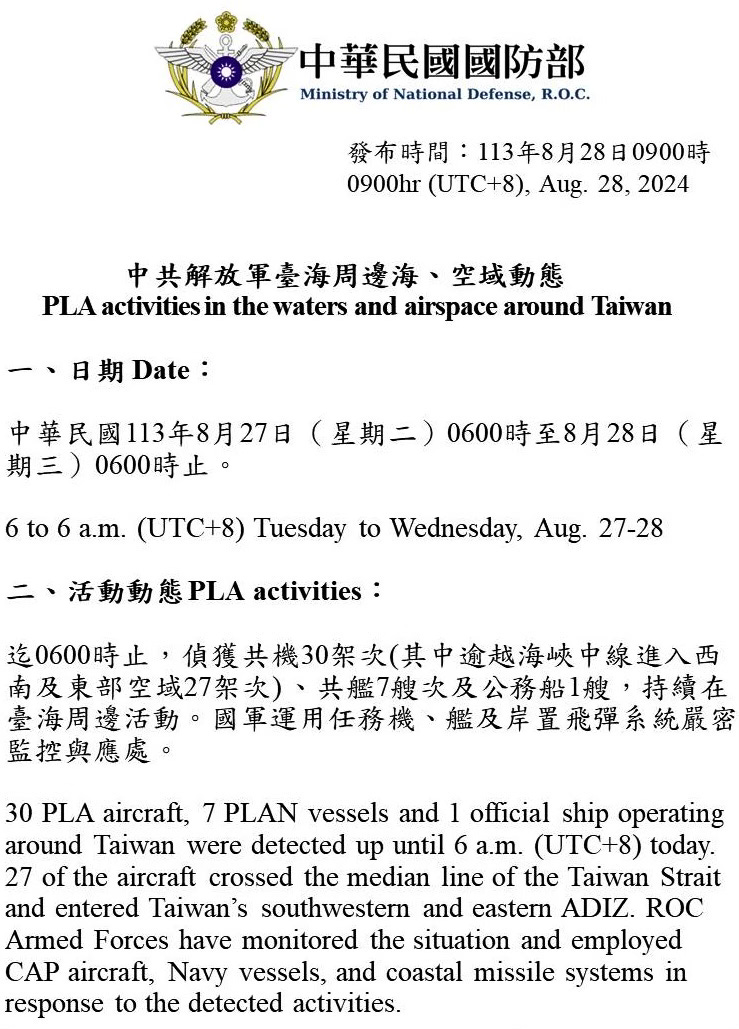 中華民國國防部
Ministry of National Defense, R.O.C.

發布時間：113年8月28日0900時
0900hr (UTC+8), Aug. 28, 2024

中共解放軍臺海周邊海、空域動態
PLA activities in the waters and airspace around Taiwan

一、日期 Date：

中華民國113年8月27日（星期二）0600時至8月28日（星期三）0600時止。

6 to 6 a.m. (UTC+8) Tuesday to Wednesday, Aug. 27-28

二、活動動態 PLA activities：

迄0600時止，偵獲共機30架次(其中逾越海峽中線進入西南及東部空域27架次)、共艦7艘次及公務船1艘，持續在臺海周邊活動。國軍運用任務機、艦及岸置飛彈系統嚴密監控與應處。

30 PLA aircraft, 7 PLAN vessels and 1 official ship operating around Taiwan were detected up until 6 a.m. (UTC+8) today. 27 of the aircraft crossed the median line of the Taiwan Strait and entered Taiwan's southwestern and eastern ADIZ. ROC Armed Forces have monitored the situation and employed CAP aircraft, Navy vessels, and coastal missile systems in response to the detected activities.